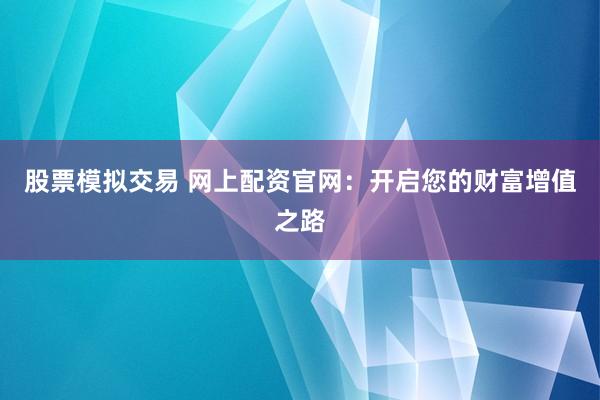 股票模拟交易 网上配资官网：开启您的财富增值之路